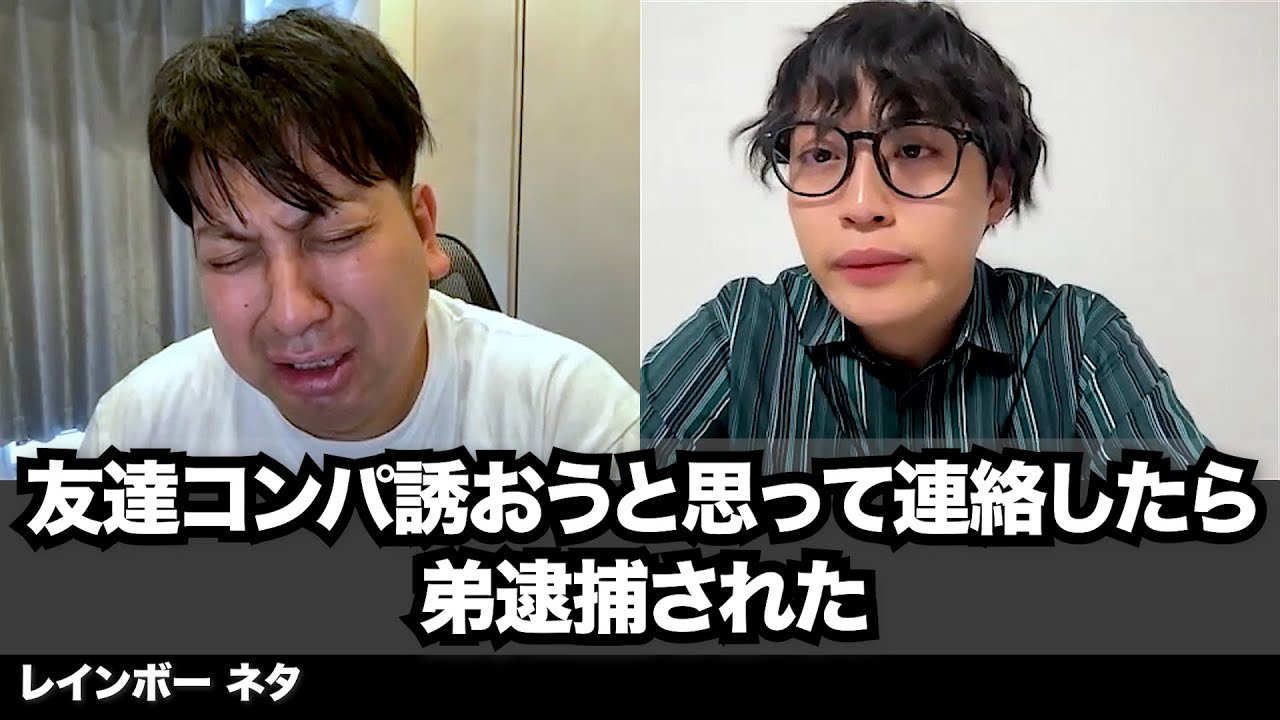 友達コンパ誘おうと思って連絡したら
弟逮捕された

レインボー ネタ